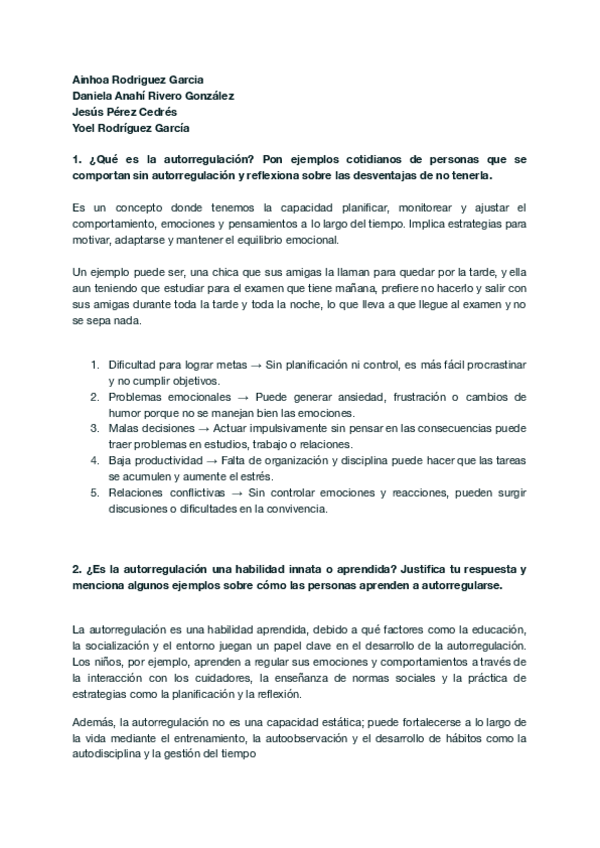 Ainhoa Rodriguez Garcia
Daniela Anahí Rivero González
Jesús Pérez Cedrés
Yoel Rodríguez García

1. ¿Qué es la autorregulación? Pon ejemplos cotidianos de personas que se comportan sin autorregulación y reflexiona sobre las desventajas de no tenerla.

Es un concepto donde tenemos la capacidad planificar, monitorear y ajustar el comportamiento, emociones y pensamientos a lo largo del tiempo. Implica estrategias para motivar, adaptarse y mantener el equilibrio emocional.

Un ejemplo puede ser, una chica que sus amigas la llaman para quedar por la tarde, y ella aun teniendo que estudiar para el examen que tiene mañana, prefiere no hacerlo y salir con sus amigas durante toda la tarde y toda la noche, lo que lleva a que llegue al examen y no se sepa nada.

1. Dificultad para lograr metas → Sin planificación ni control, es más fácil procrastinar y no cumplir objetivos.
2. Problemas emocionales → Puede generar ansiedad, frustración o cambios de humor porque no se manejan bien las emociones.
3. Malas decisiones → Actuar impulsivamente sin pensar en las consecuencias puede traer problemas en estudios, trabajo o relaciones.
4. Baja productividad → Falta de organización y disciplina puede hacer que las tareas se acumulen y aumente el estrés.
5. Relaciones conflictivas → Sin controlar emociones y reacciones, pueden surgir discusiones o dificultades en la convivencia.

2. ¿Es la autorregulación una habilidad innata o aprendida? Justifica tu respuesta y menciona algunos ejemplos sobre cómo las personas aprenden a autorregularse.

La autorregulación es una habilidad aprendida, debido a qué factores como la educación, la socialización y el entorno juegan un papel clave en el desarrollo de la autorregulación. Los niños, por ejemplo, aprenden a regular sus emociones y comportamientos a través de la interacción con los cuidadores, la enseñanza de normas sociales y la práctica de estrategias como la planificación y la reflexión.

Además, la autorregulación no es una capacidad estática; puede fortalecerse a lo largo de la vida mediante el entrenamiento, la autoobservación y el desarrollo de hábitos como la autodisciplina y la gestión del tiempo